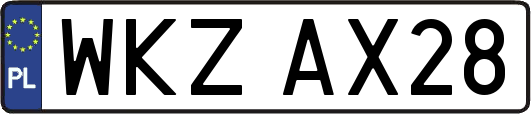 PL
WKZ AX28